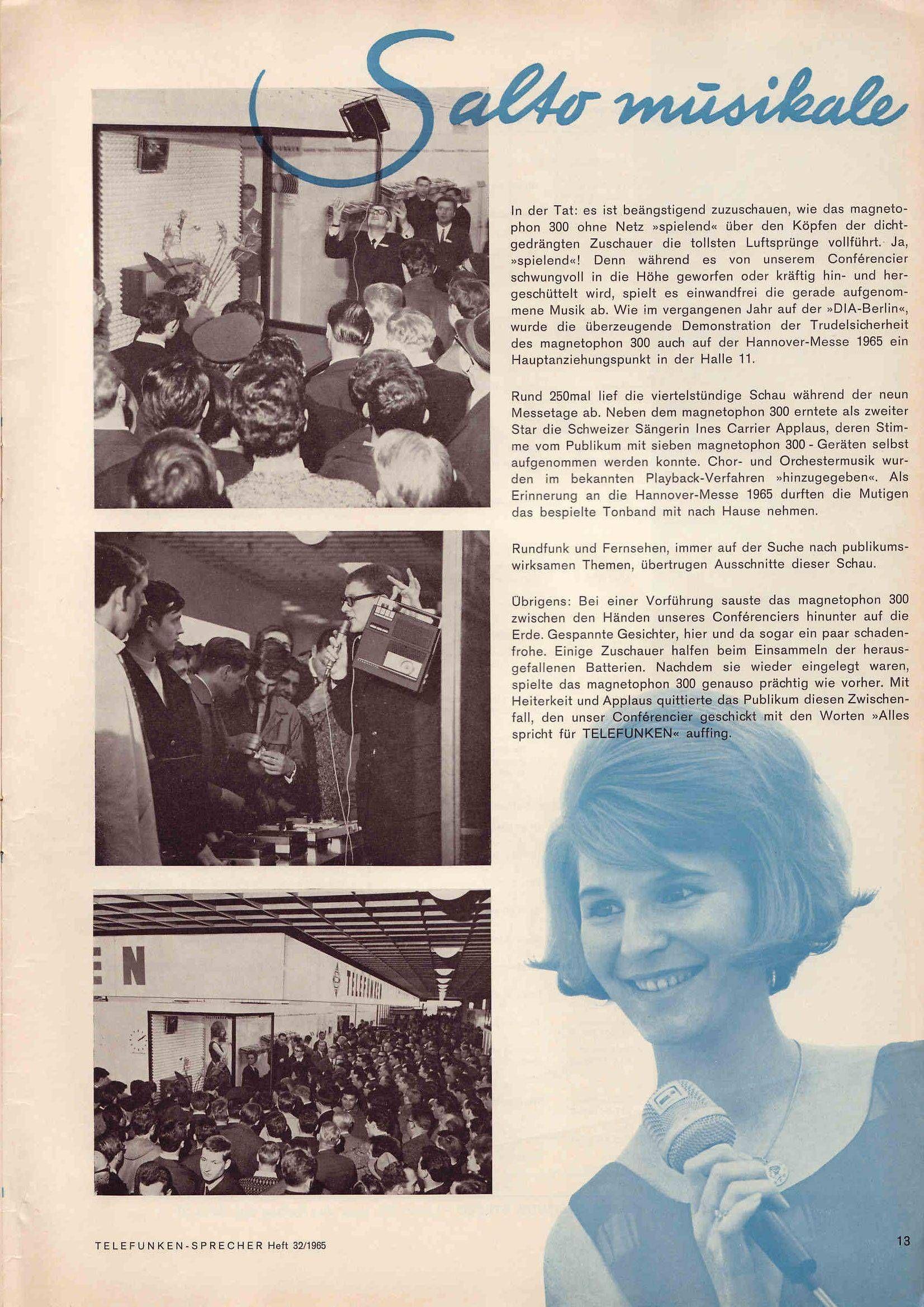 Salto musikale

In der Tat: es ist beängstigend zuzuschauen, wie das magnetophon 300 ohne Netz »spielend« über den Köpfen der dichtgedrängten Zuschauer die tollsten Luftsprünge vollführt. Ja, »spielend«! Denn während es von unserem Conférencier schwungvoll in die Höhe geworfen oder kräftig hin- und hergeschüttelt wird, spielt es einwandfrei die gerade aufgenommene Musik ab. Wie im vergangenen Jahr auf der »DIA-Berlin«, wurde die überzeugende Demonstration der Trudelsicherheit des magnetophon 300 auch auf der Hannover-Messe 1965 ein Hauptanziehungspunkt in der Halle 11.

Rund 250mal lief die viertelstündige Schau während der neun Messetage ab. Neben dem magnetophon 300 erntete als zweiter Star die Schweizer Sängerin Ines Carrier Applaus, deren Stimme vom Publikum mit sieben magnetophon 300 - Geräten selbst aufgenommen werden konnte. Chor- und Orchestermusik wurden im bekannten Playback-Verfahren »hinzugegeben«. Als Erinnerung an die Hannover-Messe 1965 durften die Mutigen das bespielte Tonband mit nach Hause nehmen.

Rundfunk und Fernsehen, immer auf der Suche nach publikumswirksamen Themen, übertrugen Ausschnitte dieser Schau.

Übrigens: Bei einer Vorführung sauste das magnetophon 300 zwischen den Händen unseres Conférenciers hinunter auf die Erde. Gespannte Gesichter, hier und da sogar ein paar schadenfrohe. Einige Zuschauer halfen beim Einsammeln der herausgefallenen Batterien. Nachdem sie wieder eingelegt waren, spielte das magnetophon 300 genauso prächtig wie vorher. Mit Heiterkeit und Applaus quittierte das Publikum diesen Zwischenfall, den unser Conférencier geschickt mit den Worten »Alles spricht für TELEFUNKEN« auffing.

EN

TELEFUNKEN

TELEFUNKEN-SPRECHER Heft 32/1965

13